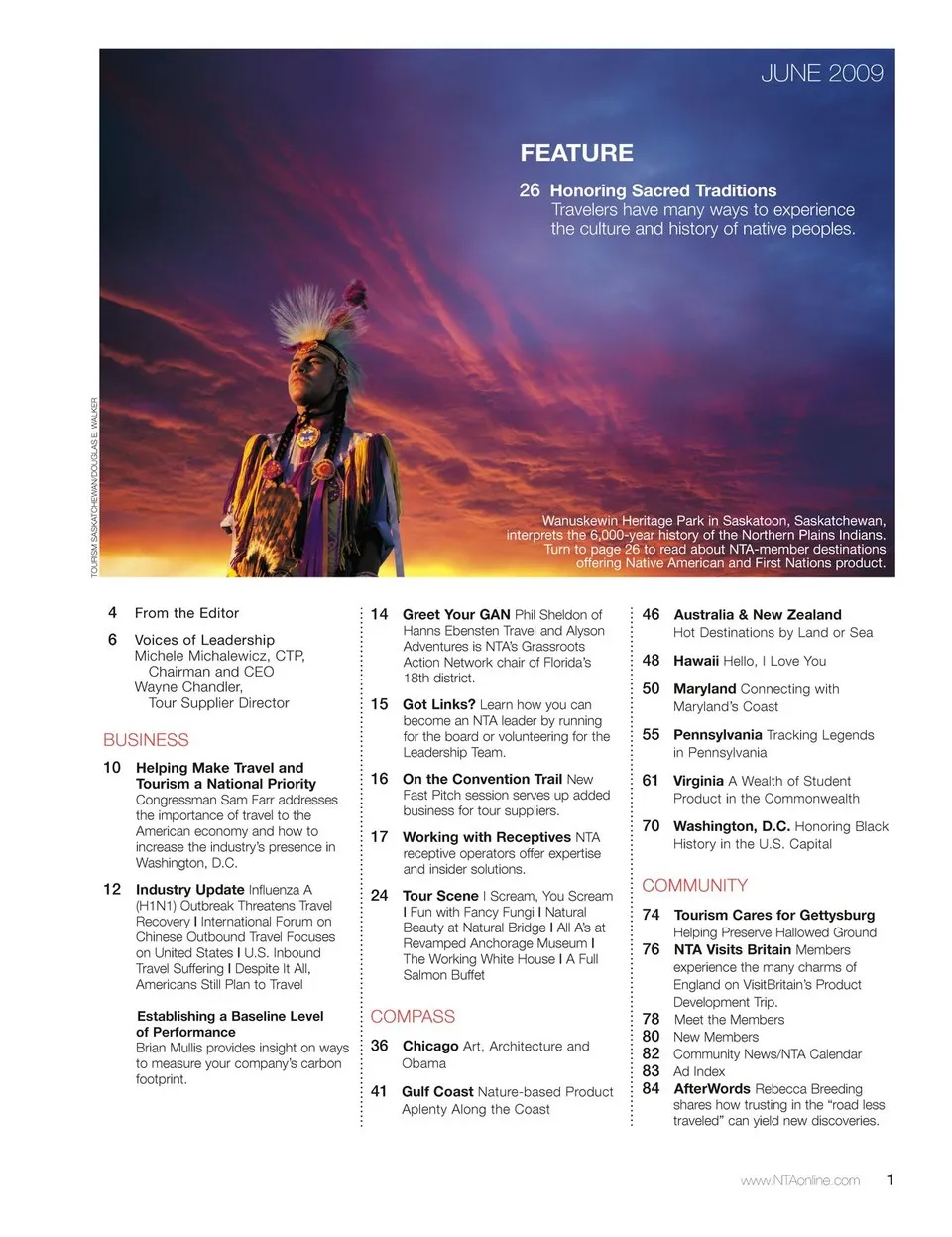 JUNE 2009

FEATURE

26 Honoring Sacred Traditions
Travelers have many ways to experience the culture and history of native peoples.

TOURISM SASKATCHEWAN/DOUGLAS E. WALKER

Wanuskewin Heritage Park in Saskatoon, Saskatchewan, interprets the 6,000-year history of the Northern Plains Indians. Turn to page 26 to read about NTA-member destinations offering Native American and First Nations product.

4 From the Editor

6 Voices of Leadership
Michele Michalewicz, CTP, Chairman and CEO
Wayne Chandler, Tour Supplier Director

BUSINESS

10 Helping Make Travel and Tourism a National Priority
Congressman Sam Farr addresses the importance of travel to the American economy and how to increase the industry's presence in Washington, D.C.

12 Industry Update Influenza A (H1N1) Outbreak Threatens Travel Recovery I International Forum on Chinese Outbound Travel Focuses on United States I U.S. Inbound Travel Suffering I Despite It All, Americans Still Plan to Travel

Establishing a Baseline Level of Performance
Brian Mullis provides insight on ways to measure your company's carbon footprint.

14 Greet Your GAN Phil Sheldon of Hanns Ebensten Travel and Alyson Adventures is NTA's Grassroots Action Network chair of Florida's 18th district.

15 Got Links? Learn how you can become an NTA leader by running for the board or volunteering for the Leadership Team.

16 On the Convention Trail New Fast Pitch session serves up added business for tour suppliers.

17 Working with Receptives NTA receptive operators offer expertise and insider solutions.

24 Tour Scene I Scream, You Scream I Fun with Fancy Fungi I Natural Beauty at Natural Bridge I All A's at Revamped Anchorage Museum I The Working White House I A Full Salmon Buffet

COMPASS

36 Chicago Art, Architecture and Obama

41 Gulf Coast Nature-based Product Aplenty Along the Coast

46 Australia & New Zealand
Hot Destinations by Land or Sea

48 Hawaii Hello, I Love You

50 Maryland Connecting with Maryland's Coast

55 Pennsylvania Tracking Legends in Pennsylvania

61 Virginia A Wealth of Student Product in the Commonwealth

70 Washington, D.C. Honoring Black History in the U.S. Capital

COMMUNITY

74 Tourism Cares for Gettysburg
Helping Preserve Hallowed Ground

76 NTA Visits Britain Members experience the many charms of England on VisitBritain's Product Development Trip.

78 Meet the Members
80 New Members
82 Community News/NTA Calendar
83 Ad Index
84 AfterWords Rebecca Breeding shares how trusting in the "road less traveled" can yield new discoveries.

www.NTAonline.com 1